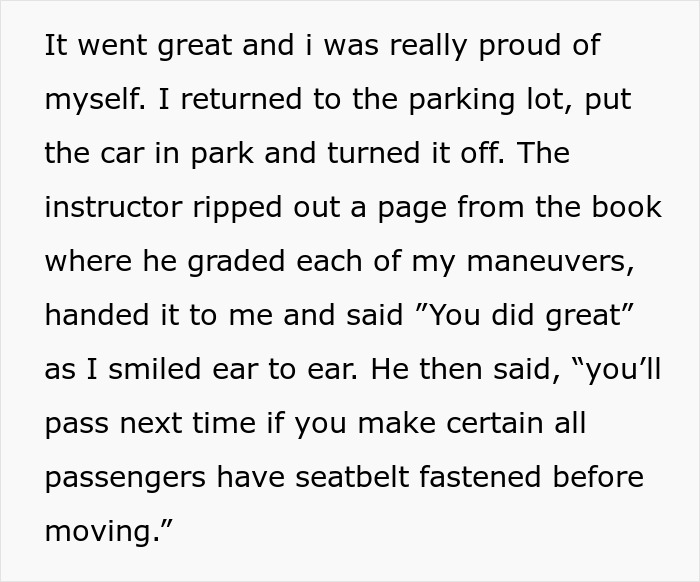 It went great and i was really proud of myself. I returned to the parking lot, put the car in park and turned it off. The instructor ripped out a page from the book where he graded each of my maneuvers, handed it to me and said ”You did great” as I smiled ear to ear. He then said, “you’ll pass next time if you make certain all passengers have seatbelt fastened before moving.”